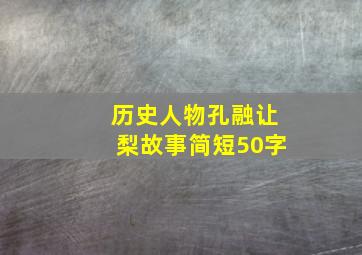 历史人物孔融让梨故事简短50字